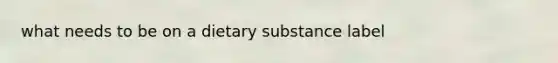 what needs to be on a dietary substance label